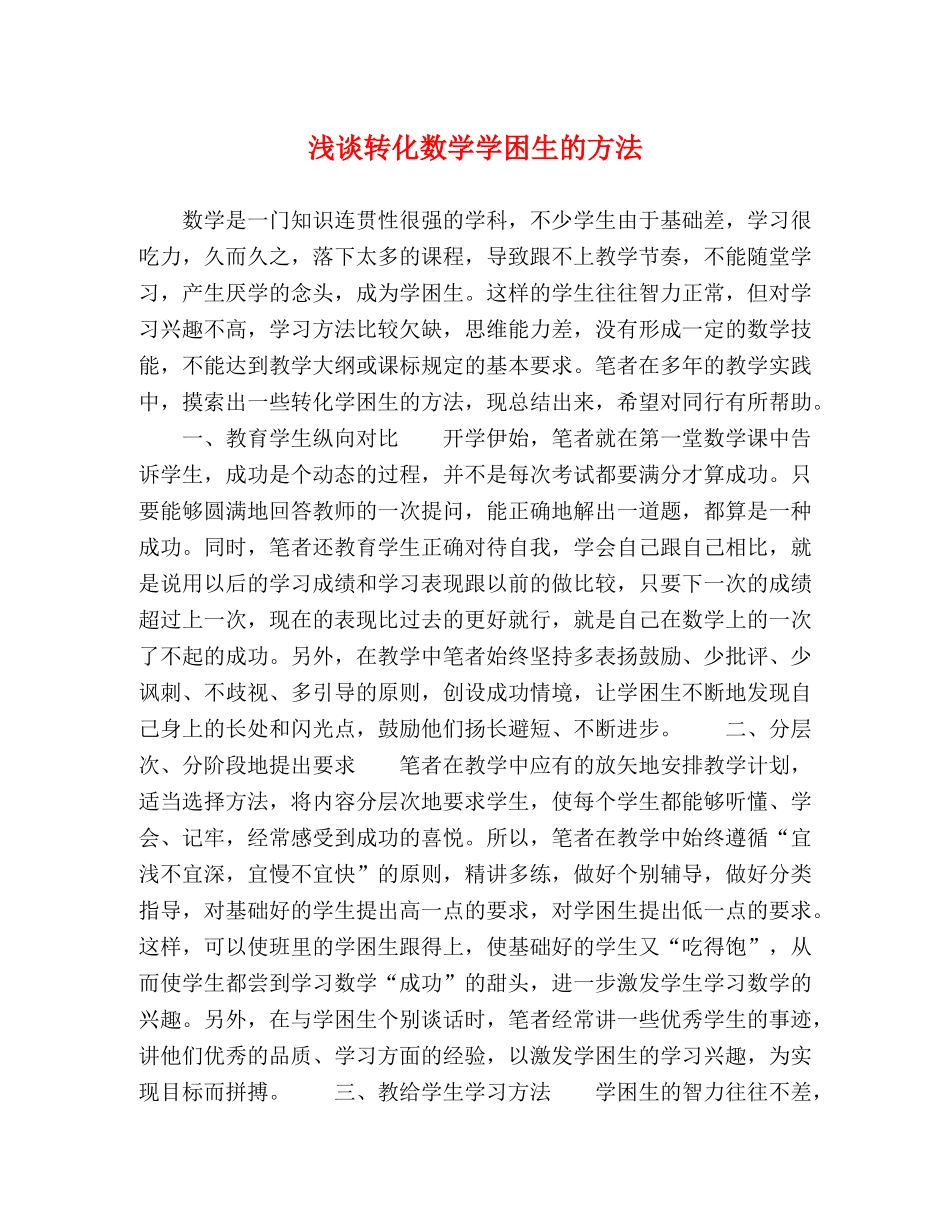 浅谈转化数学学困生的方法

数学是一门知识连贯性很强的学科，不少学生由于基础差，学习很吃力，久而久之，落下太多的课程，导致跟不上教学节奏，不能随堂学习，产生厌学的念头，成为学困生。这样的学生往往智力正常，但对学习兴趣不高，学习方法比较欠缺，思维能力差，没有形成一定的数学技能，不能达到教学大纲或课标规定的基本要求。笔者在多年的教学实践中，摸索出一些转化学困生的方法，现总结出来，希望对同行有所帮助。

一、教育学生纵向对比　　开学伊始，笔者就在第一堂数学课中告诉学生，成功是个动态的过程，并不是每次考试都要满分才算成功。只要能够圆满地回答教师的一次提问，能正确地解出一道题，都算是一种成功。同时，笔者还教育学生正确对待自我，学会自己跟自己相比，就是说用以后的学习成绩和学习表现跟以前的做比较，只要下一次的成绩超过上一次，现在的表现比过去的更好就行，就是自己在数学上的一次了不起的成功。另外，在教学中笔者始终坚持多表扬鼓励、少批评、少讽刺、不歧视、多引导的原则，创设成功情境，让学困生不断地发现自己身上的长处和闪光点，鼓励他们扬长避短、不断进步。　　二、分层次、分阶段地提出要求　　笔者在教学中应有的放矢地安排教学计划，适当选择方法，将内容分层次地要求学生，使每个学生都能够听懂、学会、记牢，经常感受到成功的喜悦。所以，笔者在教学中始终遵循“宜浅不宜深，宜慢不宜快”的原则，精讲多练，做好个别辅导，做好分类指导，对基础好的学生提出高一点的要求，对学困生提出低一点的要求。这样，可以使班里的学困生跟得上，使基础好的学生又“吃得饱”，从而使学生都尝到学习数学“成功”的甜头，进一步激发学生学习数学的兴趣。另外，在与学困生个别谈话时，笔者经常讲一些优秀学生的事迹，讲他们优秀的品质、学习方面的经验，以激发学困生的学习兴趣，为实现目标而拼搏。　　三、教给学生学习方法　　学困生的智力往往不差，